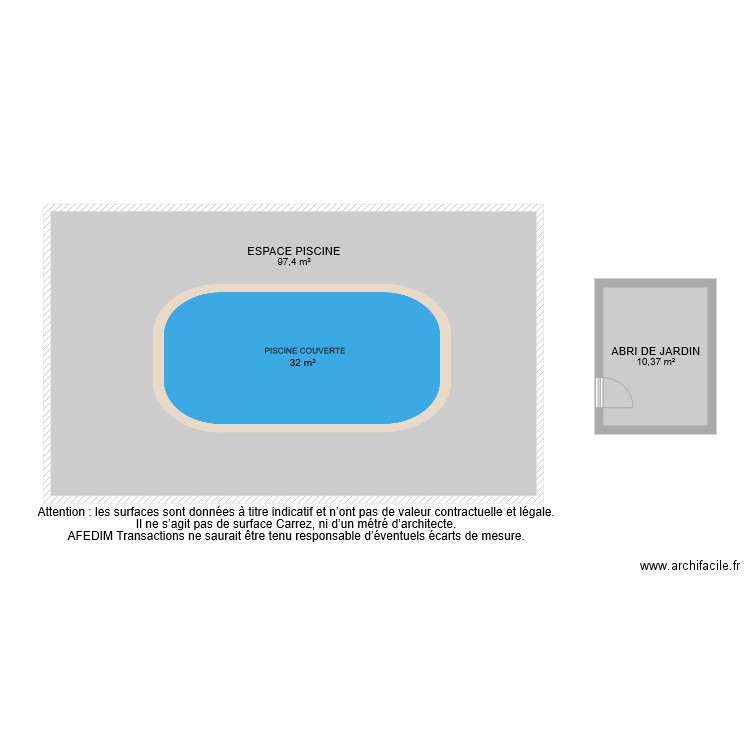 ESPACE PISCINE
97,4 m²

PISCINE COUVERTE
32 m²

ABRI DE JARDIN
10,37 m²

Attention : les surfaces sont données à titre indicatif et n'ont pas de valeur contractuelle et légale.
Il ne s'agit pas de surface Carrez, ni d'un métré d'architecte.
AFEDIM Transactions ne saurait être tenu responsable d'éventuels écarts de mesure.

www.archifacile.fr